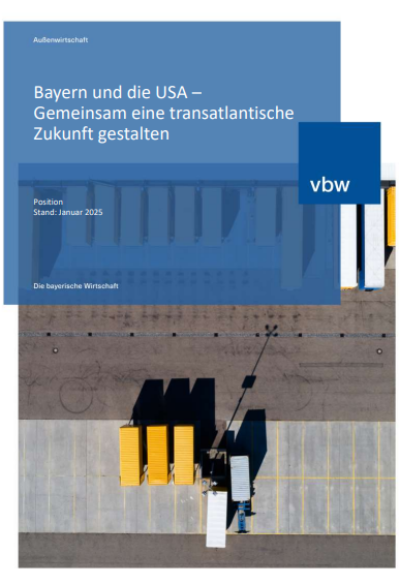 Außenwirtschaft

Bayern und die USA – Gemeinsam eine transatlantische Zukunft gestalten

vbw

Position
Stand: Januar 2025

Die bayerische Wirtschaft